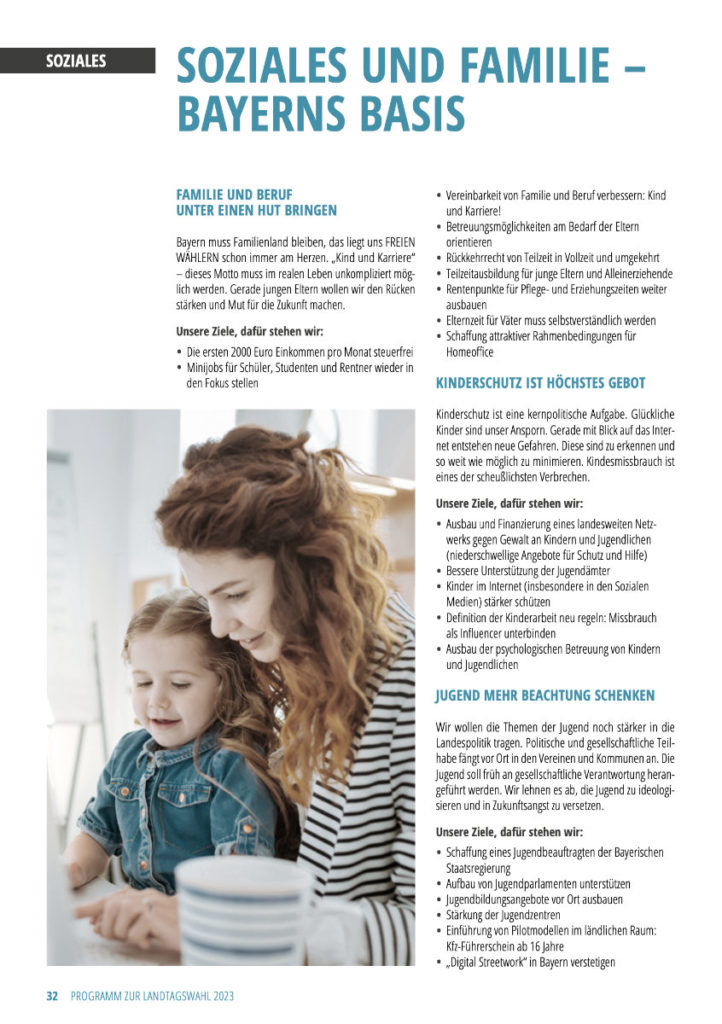 SOZIALES

SOZIALES UND FAMILIE – BAYERNS BASIS

FAMILIE UND BERUF UNTER EINEN HUT BRINGEN

Bayern muss Familienland bleiben, das liegt uns FREIEN WÄHLERN schon immer am Herzen. „Kind und Karriere" – dieses Motto muss im realen Leben unkompliziert möglich werden. Gerade jungen Eltern wollen wir den Rücken stärken und Mut für die Zukunft machen.

Unsere Ziele, dafür stehen wir:

• Die ersten 2000 Euro Einkommen pro Monat steuerfrei
• Minijobs für Schüler, Studenten und Rentner wieder in den Fokus stellen
• Vereinbarkeit von Familie und Beruf verbessern: Kind und Karriere!
• Betreuungsmöglichkeiten am Bedarf der Eltern orientieren
• Rückkehrrecht von Teilzeit in Vollzeit und umgekehrt
• Teilzeitausbildung für junge Eltern und Alleinerziehende
• Rentenpunkte für Pflege- und Erziehungszeiten weiter ausbauen
• Elternzeit für Väter muss selbstverständlich werden
• Schaffung attraktiver Rahmenbedingungen für Homeoffice

KINDERSCHUTZ IST HÖCHSTES GEBOT

Kinderschutz ist eine kernpolitische Aufgabe. Glückliche Kinder sind unser Ansporn. Gerade mit Blick auf das Internet entstehen neue Gefahren. Diese sind zu erkennen und so weit wie möglich zu minimieren. Kindesmissbrauch ist eines der scheußlichsten Verbrechen.

Unsere Ziele, dafür stehen wir:

• Ausbau und Finanzierung eines landesweiten Netzwerks gegen Gewalt an Kindern und Jugendlichen (niederschwellige Angebote für Schutz und Hilfe)
• Bessere Unterstützung der Jugendämter
• Kinder im Internet (insbesondere in den Sozialen Medien) stärker schützen
• Definition der Kinderarbeit neu regeln: Missbrauch als Influencer unterbinden
• Ausbau der psychologischen Betreuung von Kindern und Jugendlichen

JUGEND MEHR BEACHTUNG SCHENKEN

Wir wollen die Themen der Jugend noch stärker in die Landespolitik tragen. Politische und gesellschaftliche Teilhabe fängt vor Ort in den Vereinen und Kommunen an. Die Jugend soll früh an gesellschaftliche Verantwortung herangeführt werden. Wir lehnen es ab, die Jugend zu ideologisieren und in Zukunftsangst zu versetzen.

Unsere Ziele, dafür stehen wir:

• Schaffung eines Jugendbeauftragten der Bayerischen Staatsregierung
• Aufbau von Jugendparlamenten unterstützen
• Jugendbildungsangebote vor Ort ausbauen
• Stärkung der Jugendzentren
• Einführung von Pilotmodellen im ländlichen Raum: Kfz-Führerschein ab 16 Jahre
• „Digital Streetwork" in Bayern verstetigen

32 PROGRAMM ZUR LANDTAGSWAHL 2023